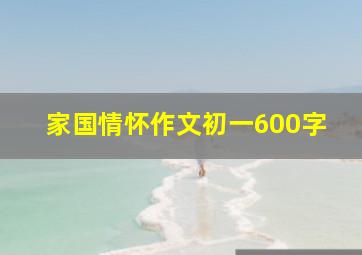 家国情怀作文初一600字